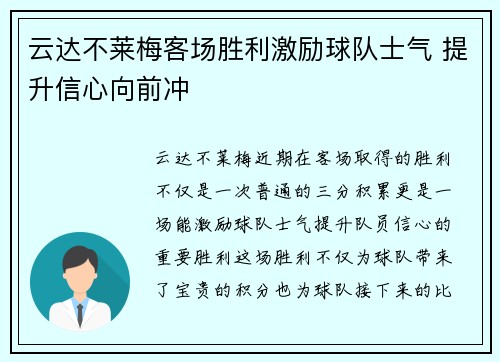 云达不莱梅客场胜利激励球队士气 提升信心向前冲

云达不莱梅近期在客场取得的胜利不仅是一次普通的三分积累更是一场能激励球队士气提升队员信心的重要胜利这场胜利不仅为球队带来了宝贵的积分也为球队接下来的比